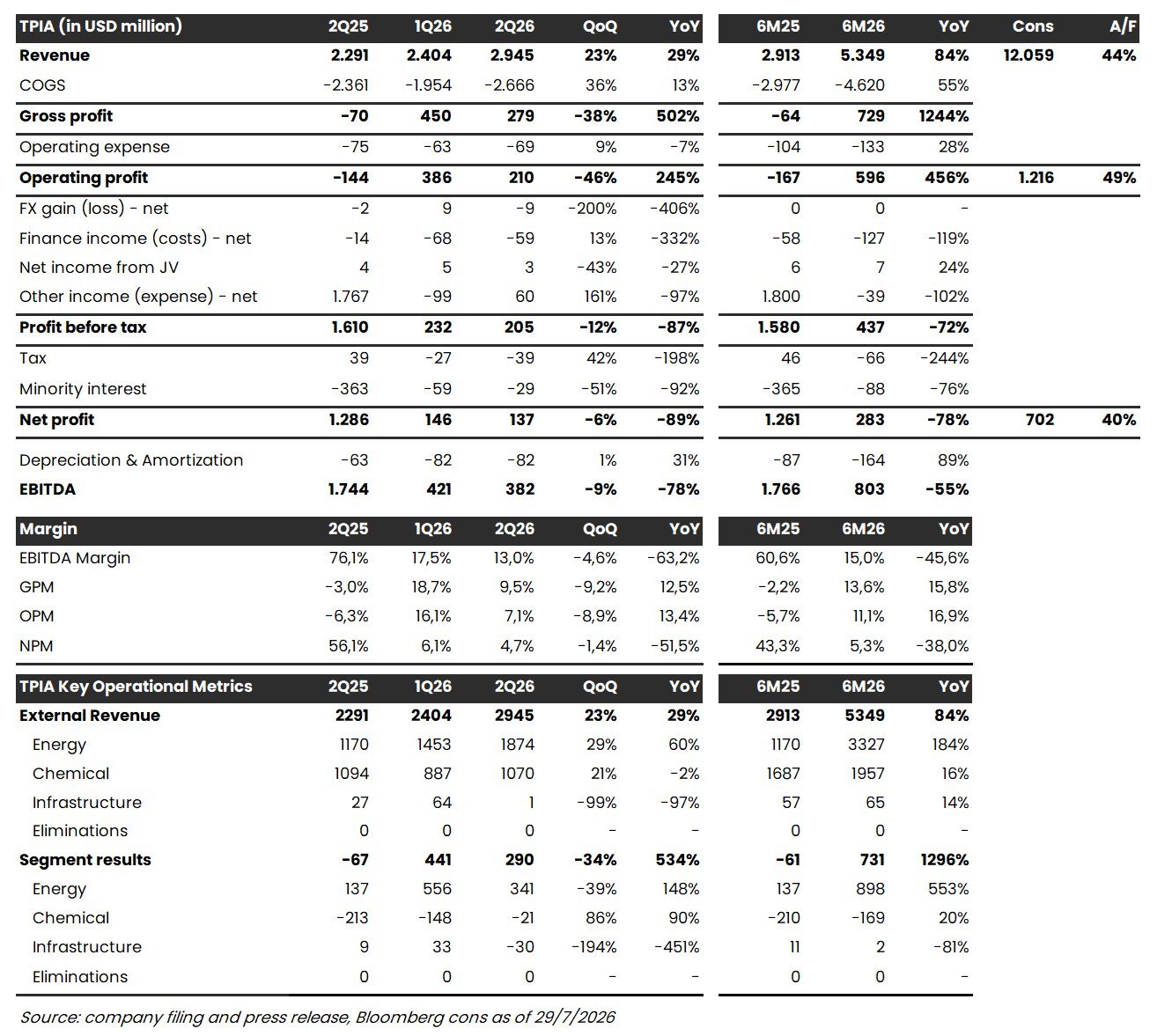 | TPIA (in USD million) | 2Q25 | 1Q26 | 2Q26 | QoQ | YoY | 6M25 | 6M26 | YoY | Cons | A/F |
|---|---|---|---|---|---|---|---|---|---|---|
| Revenue | 2.291 | 2.404 | 2.945 | 23% | 29% | 2.913 | 5.349 | 84% | 12.059 | 44% |
| COGS | -2.361 | -1.954 | -2.666 | 36% | 13% | -2.977 | -4.620 | 55% | | |
| Gross profit | -70 | 450 | 279 | -38% | 502% | -64 | 729 | 1244% | | |
| Operating expense | -75 | -63 | -69 | 9% | -7% | -104 | -133 | 28% | | |
| Operating profit | -144 | 386 | 210 | -46% | 245% | -167 | 596 | 456% | 1.216 | 49% |
| FX gain (loss) - net | -2 | 9 | -9 | -200% | -406% | 0 | 0 | - | | |
| Finance income (costs) - net | -14 | -68 | -59 | 13% | -332% | -58 | -127 | -119% | | |
| Net income from JV | 4 | 5 | 3 | -43% | -27% | 6 | 7 | 24% | | |
| Other income (expense) - net | 1.767 | -99 | 60 | 161% | -97% | 1.800 | -39 | -102% | | |
| Profit before tax | 1.610 | 232 | 205 | -12% | -87% | 1.580 | 437 | -72% | | |
| Tax | 39 | -27 | -39 | 42% | -198% | 46 | -66 | -244% | | |
| Minority interest | -363 | -59 | -29 | -51% | -92% | -365 | -88 | -76% | | |
| Net profit | 1.286 | 146 | 137 | -6% | -89% | 1.261 | 283 | -78% | 702 | 40% |
| Depreciation & Amortization | -63 | -82 | -82 | 1% | 31% | -87 | -164 | 89% | | |
| EBITDA | 1.744 | 421 | 382 | -9% | -78% | 1.766 | 803 | -55% | | |

| Margin | 2Q25 | 1Q26 | 2Q26 | QoQ | YoY | 6M25 | 6M26 | YoY |
|---|---|---|---|---|---|---|---|---|
| EBITDA Margin | 76,1% | 17,5% | 13,0% | -4,6% | -63,2% | 60,6% | 15,0% | -45,6% |
| GPM | -3,0% | 18,7% | 9,5% | -9,2% | 12,5% | -2,2% | 13,6% | 15,8% |
| OPM | -6,3% | 16,1% | 7,1% | -8,9% | 13,4% | -5,7% | 11,1% | 16,9% |
| NPM | 56,1% | 6,1% | 4,7% | -1,4% | -51,5% | 43,3% | 5,3% | -38,0% |

| TPIA Key Operational Metrics | 2Q25 | 1Q26 | 2Q26 | QoQ | YoY | 6M25 | 6M26 | YoY |
|---|---|---|---|---|---|---|---|---|
| External Revenue | 2291 | 2404 | 2945 | 23% | 29% | 2913 | 5349 | 84% |
| Energy | 1170 | 1453 | 1874 | 29% | 60% | 1170 | 3327 | 184% |
| Chemical | 1094 | 887 | 1070 | 21% | -2% | 1687 | 1957 | 16% |
| Infrastructure | 27 | 64 | 1 | -99% | -97% | 57 | 65 | 14% |
| Eliminations | 0 | 0 | 0 | - | - | 0 | 0 | - |
| Segment results | -67 | 441 | 290 | -34% | 534% | -61 | 731 | 1296% |
| Energy | 137 | 556 | 341 | -39% | 148% | 137 | 898 | 553% |
| Chemical | -213 | -148 | -21 | 86% | 90% | -210 | -169 | 20% |
| Infrastructure | 9 | 33 | -30 | -194% | -451% | 11 | 2 | -81% |
| Eliminations | 0 | 0 | 0 | - | - | 0 | 0 | - |

Source: company filing and press release, Bloomberg cons as of 29/7/2026